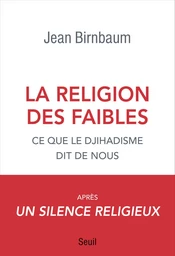 Jean Birnbaum

LA RELIGION DES FAIBLES

CE QUE LE DJIHADISME DIT DE NOUS

APRÈS

UN SILENCE RELIGIEUX

Seuil